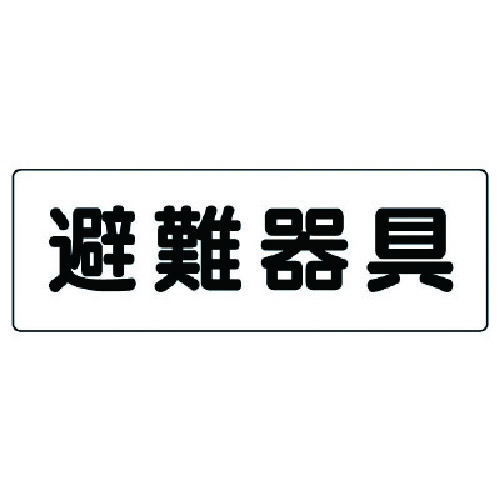 避難器具